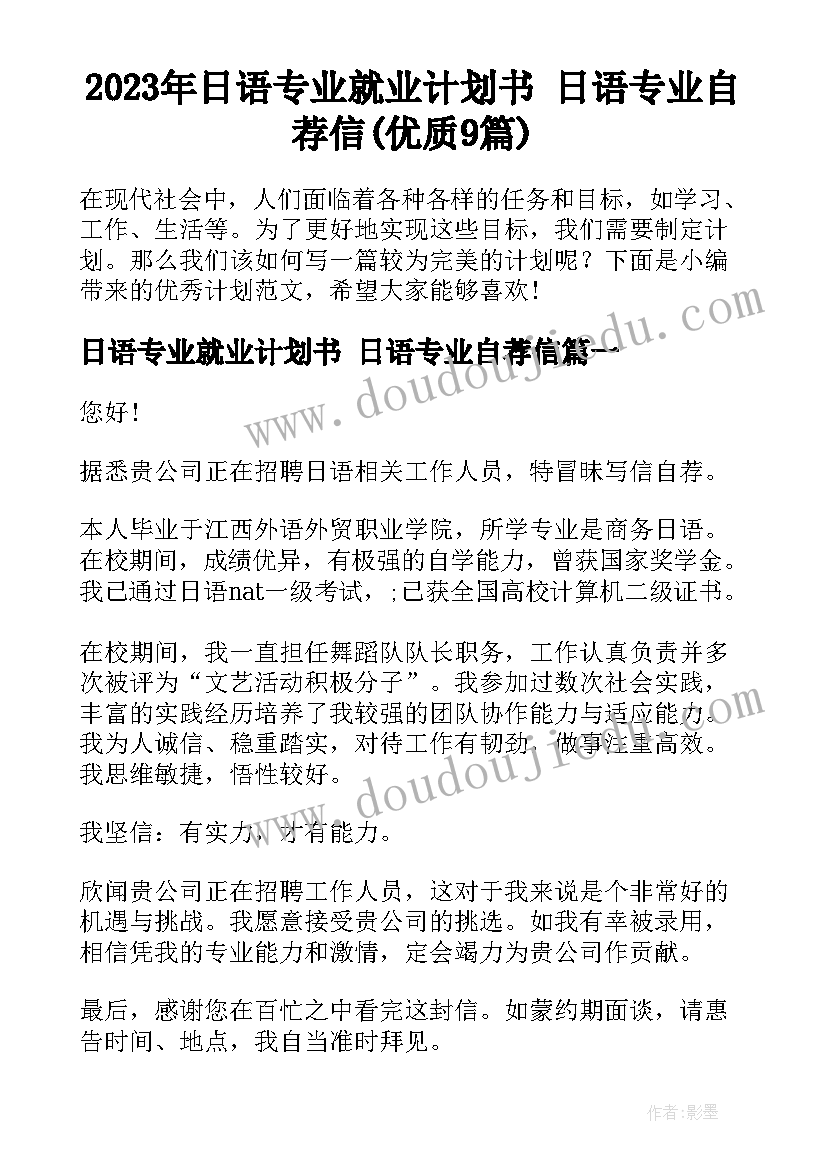 2023年日语专业就业计划书 日语专业自荐信(优质9篇)

在现代社会中，人们面临着各种各样的任务和目标，如学习、工作、生活等。为了更好地实现这些目标，我们需要制定计划。那么我们该如何写一篇较为完美的计划呢？下面是小编带来的优秀计划范文，希望大家能够喜欢！

日语专业就业计划书 日语专业自荐信篇一

您好！

据悉贵公司正在招聘日语相关工作人员，特冒昧写信自荐。

本人毕业于江西外语外贸职业学院，所学专业是商务日语。在校期间，成绩优异，有极强的自学能力，曾获国家奖学金。我已通过日语nat一级考试，;已获全国高校计算机二级证书。

在校期间，我一直担任舞蹈队队长职务，工作认真负责并多次被评为“文艺活动积极分子”。我参加过数次社会实践，丰富的实践经历培养了我较强的团队协作能力与适应能力。我为人诚信、稳重踏实，对待工作有韧劲，做事注重高效。我思维敏捷，悟性较好。

我坚信：有实力，才有能力。

欣闻贵公司正在招聘工作人员，这对于我来说是个非常好的机遇与挑战。我愿意接受贵公司的挑选。如我有幸被录用，相信凭我的专业能力和激情，定会竭力为贵公司作贡献。

最后，感谢您在百忙之中看完这封信。如蒙约期面谈，请惠告时间、地点，我自当准时拜见。

www.doudoujiedu.com

www.doudoujiedu.com

作者:影墨